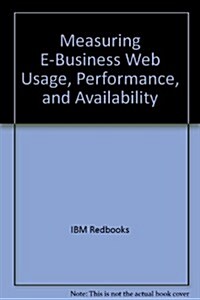 Measuring E-Business Web Usage, Performance, and Availability

IBM Redbooks

Note: This is not the actual book cover